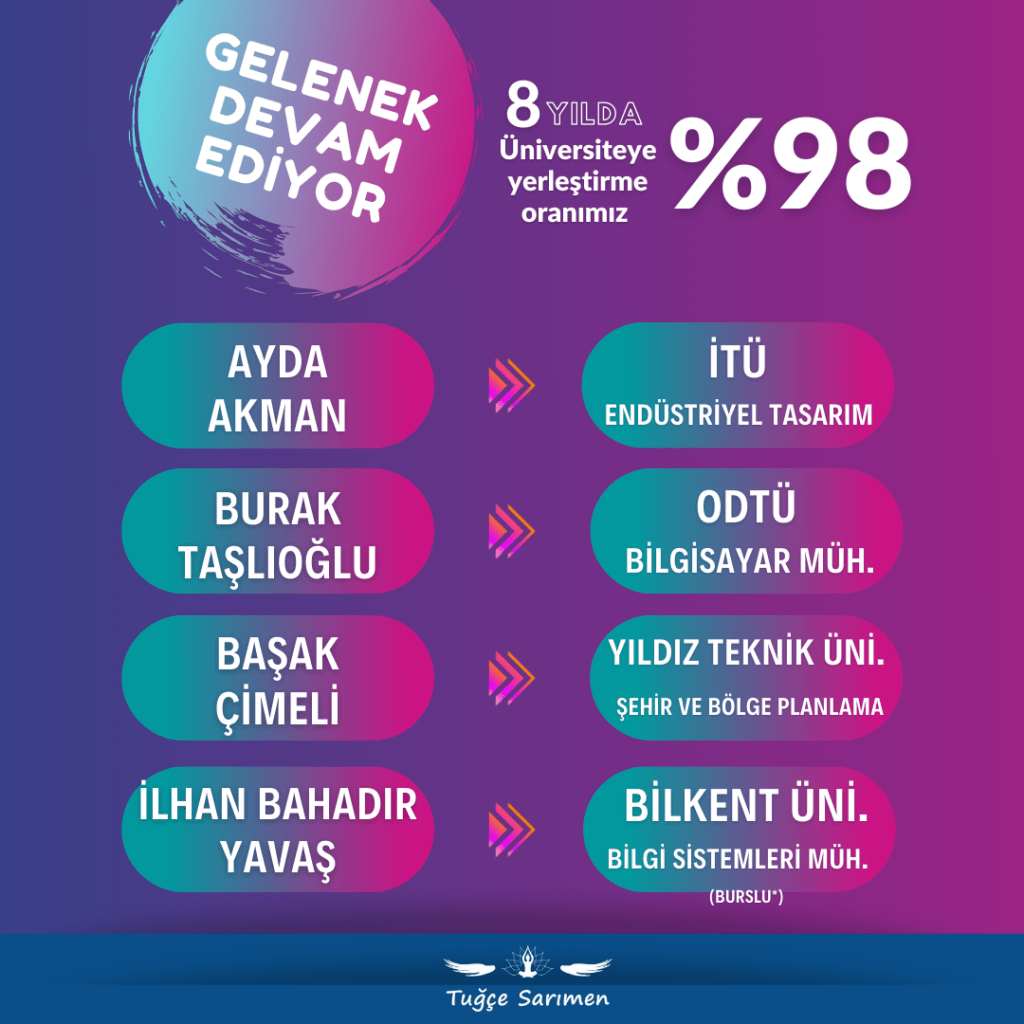 GELENEK
DEVAM
EDİYOR

8 YILDA
Üniversiteye
yerleştirme
oranımız

%98

AYDA
AKMAN

İTÜ
ENDÜSTRİYEL TASARIM

BURAK
TAŞLIOĞLU

ODTÜ
BİLGİSAYAR MÜH.

BAŞAK
ÇİMELİ

YILDIZ TEKNİK ÜNİ.
ŞEHİR VE BÖLGE PLANLAMA

İLHAN BAHADIR
YAVAŞ

BİLKENT ÜNİ.
BİLGİ SİSTEMLERİ MÜH.
(BURSLU*)

Tuğçe Sarımen